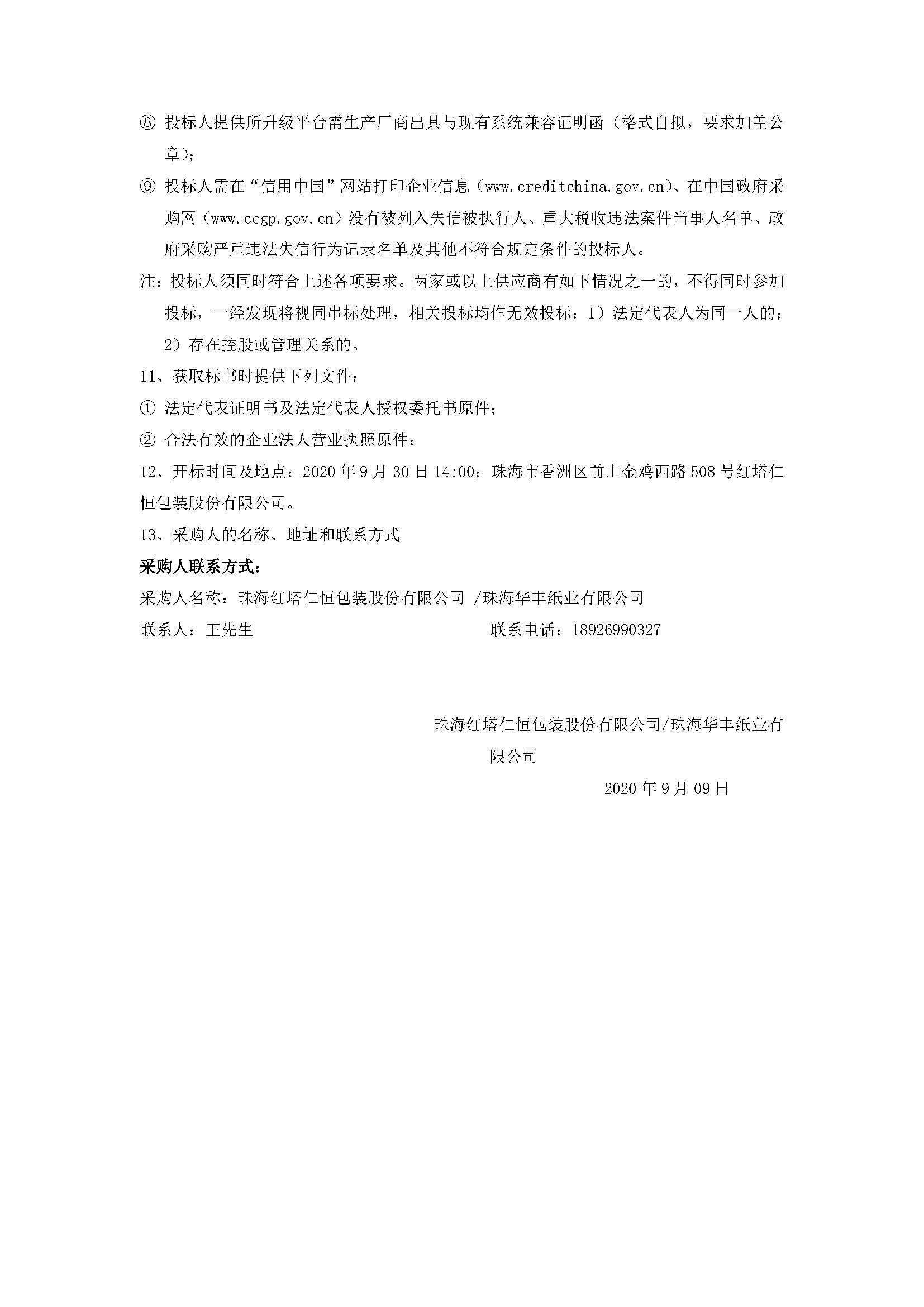 ⑧ 投标人提供所升级平台需生产厂商出具与现有系统兼容证明函（格式自拟，要求加盖公章）；

⑨ 投标人需在“信用中国”网站打印企业信息（www.creditchina.gov.cn）、在中国政府采购网（www.ccgp.gov.cn）没有被列入失信被执行人、重大税收违法案件当事人名单、政府采购严重违法失信行为记录名单及其他不符合规定条件的投标人。

注：投标人须同时符合上述各项要求。两家或以上供应商有如下情况之一的，不得同时参加投标，一经发现将视同串标处理，相关投标均作无效投标：1）法定代表人为同一人的；2）存在控股或管理关系的。

11、获取标书时提供下列文件：

① 法定代表证明书及法定代表人授权委托书原件；

② 合法有效的企业法人营业执照原件；

12、开标时间及地点：2020 年 9 月 30 日 14:00；珠海市香洲区前山金鸡西路 508 号红塔仁恒包装股份有限公司。

13、采购人的名称、地址和联系方式

采购人联系方式：

采购人名称：珠海红塔仁恒包装股份有限公司 /珠海华丰纸业有限公司

联系人：王先生

联系电话：18926990327

珠海红塔仁恒包装股份有限公司/珠海华丰纸业有限公司

2020 年 9 月 09 日